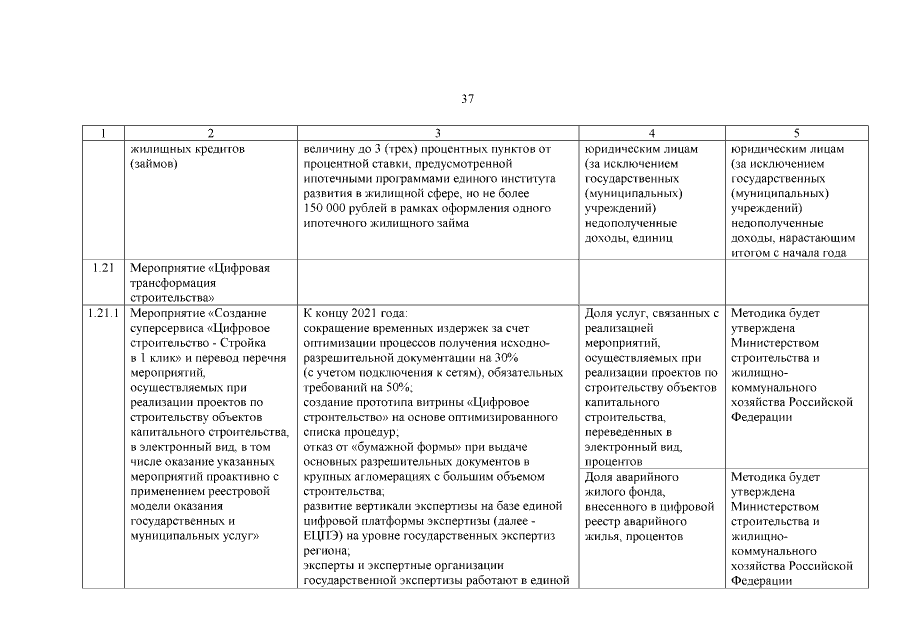 37

| 1 | 2 | 3 | 4 | 5 |
|---|---|---|---|---|
| | жилищных кредитов (займов) | величину до 3 (трех) процентных пунктов от процентной ставки, предусмотренной ипотечными программами единого института развития в жилищной сфере, но не более 150 000 рублей в рамках оформления одного ипотечного жилищного займа | юридическим лицам (за исключением государственных (муниципальных) учреждений) недополученные доходы, единиц | юридическим лицам (за исключением государственных (муниципальных) учреждений) недополученные доходы, нарастающим итогом с начала года |
| 1.21 | Мероприятие «Цифровая трансформация строительства» | | | |
| 1.21.1 | Мероприятие «Создание суперсервиса «Цифровое строительство - Стройка в 1 клик» и перевод перечня мероприятий, осуществляемых при реализации проектов по строительству объектов капитального строительства, в электронный вид, в том числе оказание указанных мероприятий проактивно с применением реестровой модели оказания государственных и муниципальных услуг» | К концу 2021 года: сокращение временных издержек за счет оптимизации процессов получения исходно-разрешительной документации на 30% (с учетом подключения к сетям), обязательных требований на 50%; создание прототипа витрины «Цифровое строительство» на основе оптимизированного списка процедур; отказ от «бумажной формы» при выдаче основных разрешительных документов в крупных агломерациях с большим объемом строительства; развитие вертикали экспертизы на базе единой цифровой платформы экспертизы (далее - ЕЦПЭ) на уровне государственных экспертиз региона; эксперты и экспертные организации государственной экспертизы работают в единой | Доля услуг, связанных с реализацией мероприятий, осуществляемых при реализации проектов по строительству объектов капитального строительства, переведенных в электронный вид, процентов | Методика будет утверждена Министерством строительства и жилищно-коммунального хозяйства Российской Федерации |
| | | | Доля аварийного жилого фонда, внесенного в цифровой реестр аварийного жилья, процентов | Методика будет утверждена Министерством строительства и жилищно-коммунального хозяйства Российской Федерации |